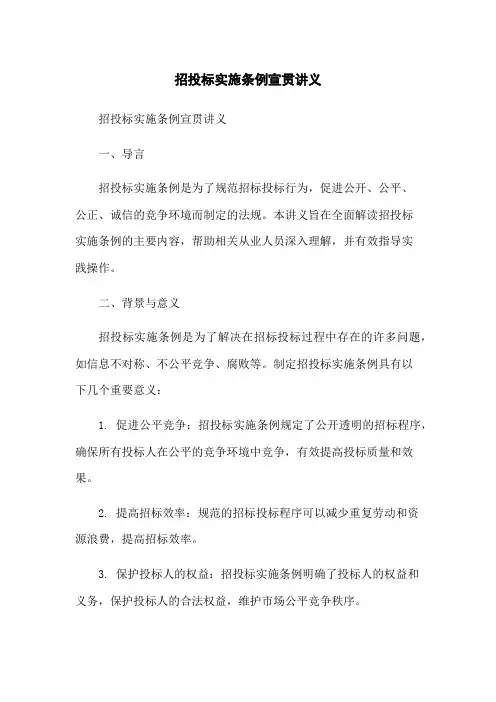 招投标实施条例宣贯讲义

招投标实施条例宣贯讲义

一、导言

招投标实施条例是为了规范招标投标行为，促进公开、公平、公正、诚信的竞争环境而制定的法规。本讲义旨在全面解读招投标实施条例的主要内容，帮助相关从业人员深入理解，并有效指导实践操作。

二、背景与意义

招投标实施条例是为了解决在招标投标过程中存在的许多问题，如信息不对称、不公平竞争、腐败等。制定招投标实施条例具有以下几个重要意义：

1. 促进公平竞争：招投标实施条例规定了公开透明的招标程序，确保所有投标人在公平的竞争环境中竞争，有效提高投标质量和效果。

2. 提高招标效率：规范的招标投标程序可以减少重复劳动和资源浪费，提高招标效率。

3. 保护投标人的权益：招投标实施条例明确了投标人的权益和义务，保护投标人的合法权益，维护市场公平竞争秩序。